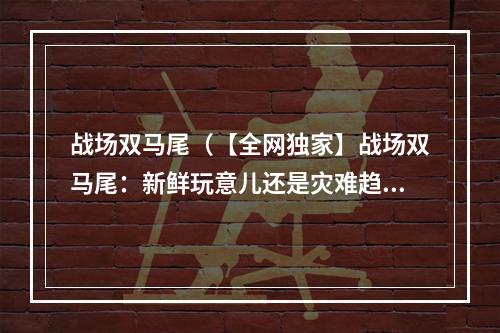 战场双马尾（【全网独家】战场双马尾：新鲜玩意儿还是灾难趋...